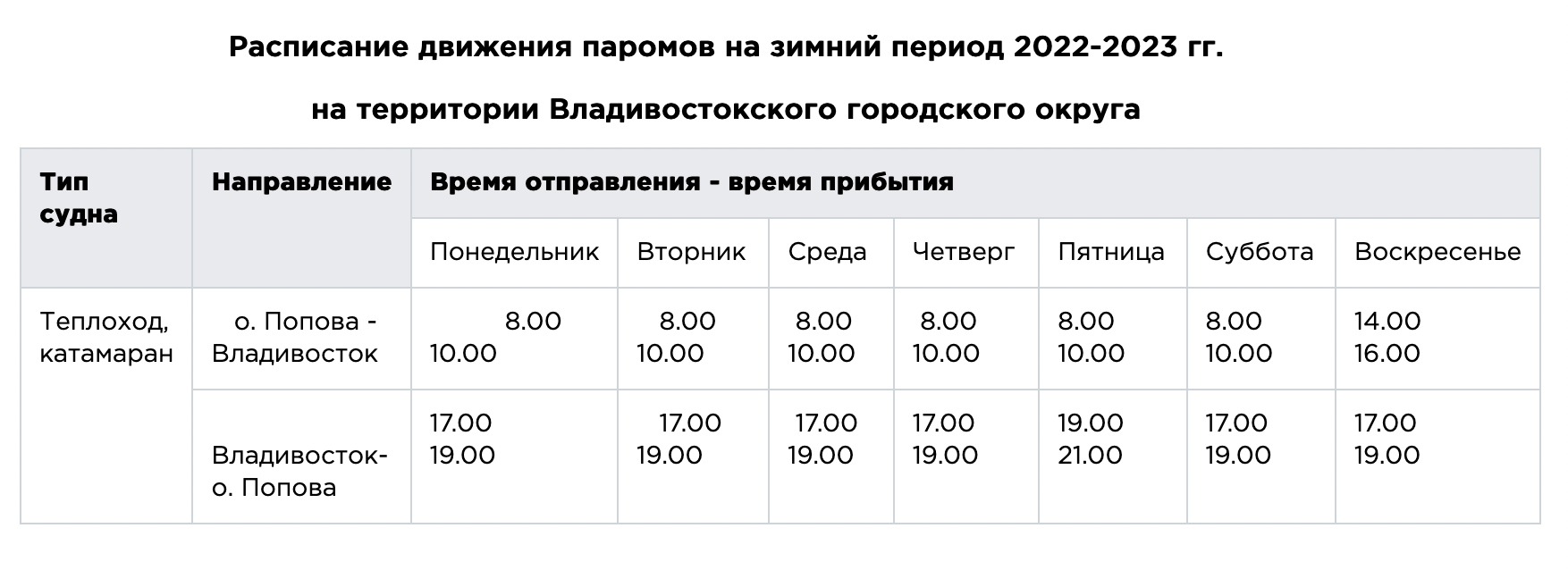 Расписание движения паромов на зимний период 2022-2023 гг.

на территории Владивостокского городского округа

| Тип судна | Направление | Время отправления - время прибытия | | | | | | |
|---|---|---|---|---|---|---|---|---|
| | | Понедельник | Вторник | Среда | Четверг | Пятница | Суббота | Воскресенье |
| Теплоход, катамаран | о. Попова - Владивосток | 8.00 10.00 | 8.00 10.00 | 8.00 10.00 | 8.00 10.00 | 8.00 10.00 | 8.00 10.00 | 14.00 16.00 |
| | Владивосток- о. Попова | 17.00 19.00 | 17.00 19.00 | 17.00 19.00 | 17.00 19.00 | 19.00 21.00 | 17.00 19.00 | 17.00 19.00 |